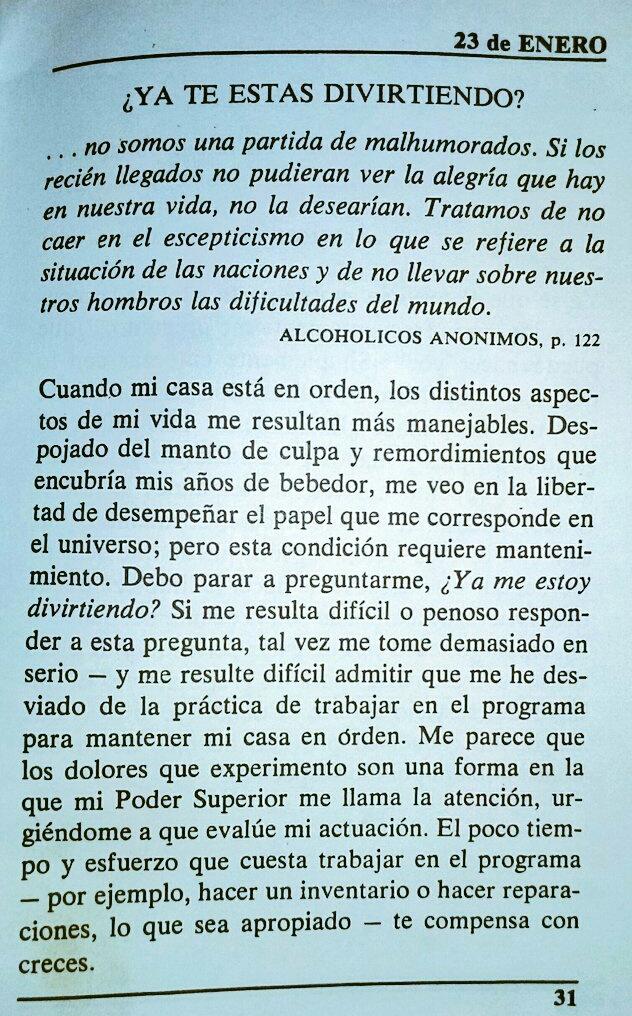 23 de ENERO

¿YA TE ESTAS DIVIRTIENDO?

. . . no somos una partida de malhumorados. Si los recién llegados no pudieran ver la alegría que hay en nuestra vida, no la desearían. Tratamos de no caer en el escepticismo en lo que se refiere a la situación de las naciones y de no llevar sobre nuestros hombros las dificultades del mundo.

ALCOHOLICOS ANONIMOS, p. 122

Cuando mi casa está en orden, los distintos aspectos de mi vida me resultan más manejables. Despojado del manto de culpa y remordimientos que encubría mis años de bebedor, me veo en la libertad de desempeñar el papel que me corresponde en el universo; pero esta condición requiere mantenimiento. Debo parar a preguntarme, ¿Ya me estoy divirtiendo? Si me resulta difícil o penoso responder a esta pregunta, tal vez me tome demasiado en serio — y me resulte difícil admitir que me he desviado de la práctica de trabajar en el programa para mantener mi casa en órden. Me parece que los dolores que experimento son una forma en la que mi Poder Superior me llama la atención, urgiéndome a que evalúe mi actuación. El poco tiempo y esfuerzo que cuesta trabajar en el programa — por ejemplo, hacer un inventario o hacer reparaciones, lo que sea apropiado — te compensa con creces.

31